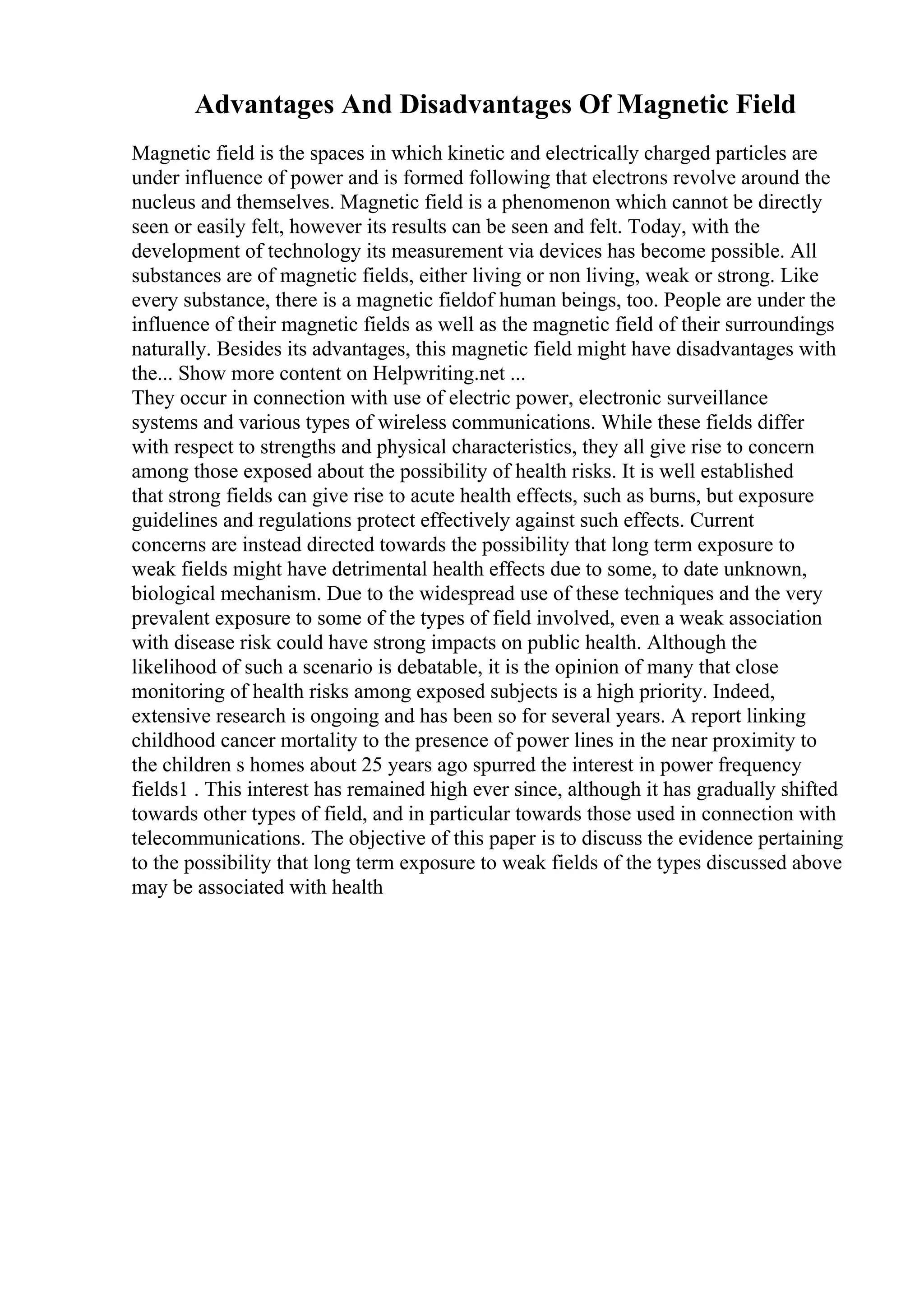 Advantages And Disadvantages Of Magnetic Field

Magnetic field is the spaces in which kinetic and electrically charged particles are under influence of power and is formed following that electrons revolve around the nucleus and themselves. Magnetic field is a phenomenon which cannot be directly seen or easily felt, however its results can be seen and felt. Today, with the development of technology its measurement via devices has become possible. All substances are of magnetic fields, either living or non living, weak or strong. Like every substance, there is a magnetic fieldof human beings, too. People are under the influence of their magnetic fields as well as the magnetic field of their surroundings naturally. Besides its advantages, this magnetic field might have disadvantages with the... Show more content on Helpwriting.net ...
They occur in connection with use of electric power, electronic surveillance systems and various types of wireless communications. While these fields differ with respect to strengths and physical characteristics, they all give rise to concern among those exposed about the possibility of health risks. It is well established that strong fields can give rise to acute health effects, such as burns, but exposure guidelines and regulations protect effectively against such effects. Current concerns are instead directed towards the possibility that long term exposure to weak fields might have detrimental health effects due to some, to date unknown, biological mechanism. Due to the widespread use of these techniques and the very prevalent exposure to some of the types of field involved, even a weak association with disease risk could have strong impacts on public health. Although the likelihood of such a scenario is debatable, it is the opinion of many that close monitoring of health risks among exposed subjects is a high priority. Indeed, extensive research is ongoing and has been so for several years. A report linking childhood cancer mortality to the presence of power lines in the near proximity to the children s homes about 25 years ago spurred the interest in power frequency fields1 . This interest has remained high ever since, although it has gradually shifted towards other types of field, and in particular towards those used in connection with telecommunications. The objective of this paper is to discuss the evidence pertaining to the possibility that long term exposure to weak fields of the types discussed above may be associated with health